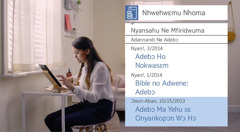 Nhwehwɛmu Nhoma

Nyansahu Ne Mfiridwuma

Adannandi Ne Adebɔ

Nyan!, 3/2014

Adebɔ Ho Nokwasɛm

Nyan!, 1/2014

Bible no Adwene: Adebɔ

Ɔwɛn-Aban, 10/15/2013

Adebɔ Ma Yehu sɛ Onyankopɔn Wɔ Hɔ